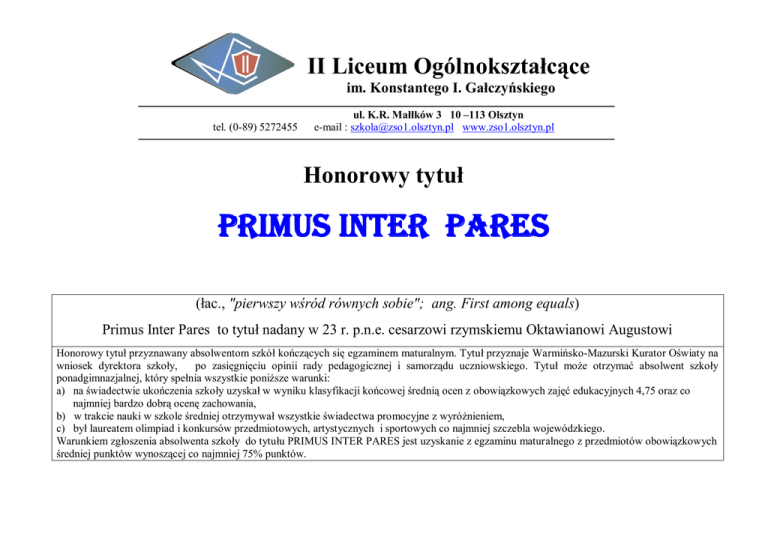 II Liceum Ogólnokształcące
im. Konstantego I. Gałczyńskiego

ul. K.R. Małłków 3 10 –113 Olsztyn
tel. (0-89) 5272455 e-mail : szkola@zso1.olsztyn.pl www.zso1.olsztyn.pl

Honorowy tytuł

PRIMUS INTER PARES

(łac., "pierwszy wśród równych sobie"; ang. First among equals)

Primus Inter Pares to tytuł nadany w 23 r. p.n.e. cesarzowi rzymskiemu Oktawianowi Augustowi

Honorowy tytuł przyznawany absolwentom szkół kończących się egzaminem maturalnym. Tytuł przyznaje Warmińsko-Mazurski Kurator Oświaty na wniosek dyrektora szkoły, po zasięgnięciu opinii rady pedagogicznej i samorządu uczniowskiego. Tytuł może otrzymać absolwent szkoły ponadgimnazjalnej, który spełnia wszystkie poniższe warunki:
a) na świadectwie ukończenia szkoły uzyskał w wyniku klasyfikacji końcowej średnią ocen z obowiązkowych zajęć edukacyjnych 4,75 oraz co najmniej bardzo dobrą ocenę zachowania,
b) w trakcie nauki w szkole średniej otrzymywał wszystkie świadectwa promocyjne z wyróżnieniem,
c) był laureatem olimpiad i konkursów przedmiotowych, artystycznych i sportowych co najmniej szczebla wojewódzkiego.
Warunkiem zgłoszenia absolwenta szkoły do tytułu PRIMUS INTER PARES jest uzyskanie z egzaminu maturalnego z przedmiotów obowiązkowych średniej punktów wynoszącej co najmniej 75% punktów.